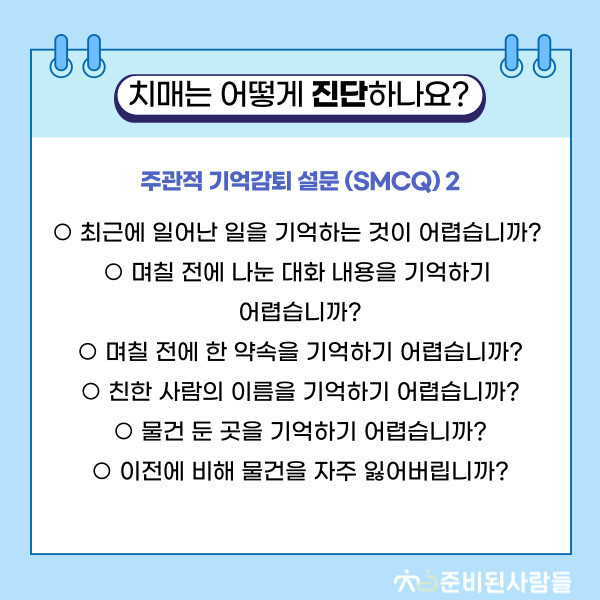 치매는 어떻게 진단하나요?

주관적 기억감퇴 설문 (SMCQ) 2

○ 최근에 일어난 일을 기억하는 것이 어렵습니까?

○ 며칠 전에 나눈 대화 내용을 기억하기 어렵습니까?

○ 며칠 전에 한 약속을 기억하기 어렵습니까?

○ 친한 사람의 이름을 기억하기 어렵습니까?

○ 물건 둔 곳을 기억하기 어렵습니까?

○ 이전에 비해 물건을 자주 잃어버립니까?

준비된사람들